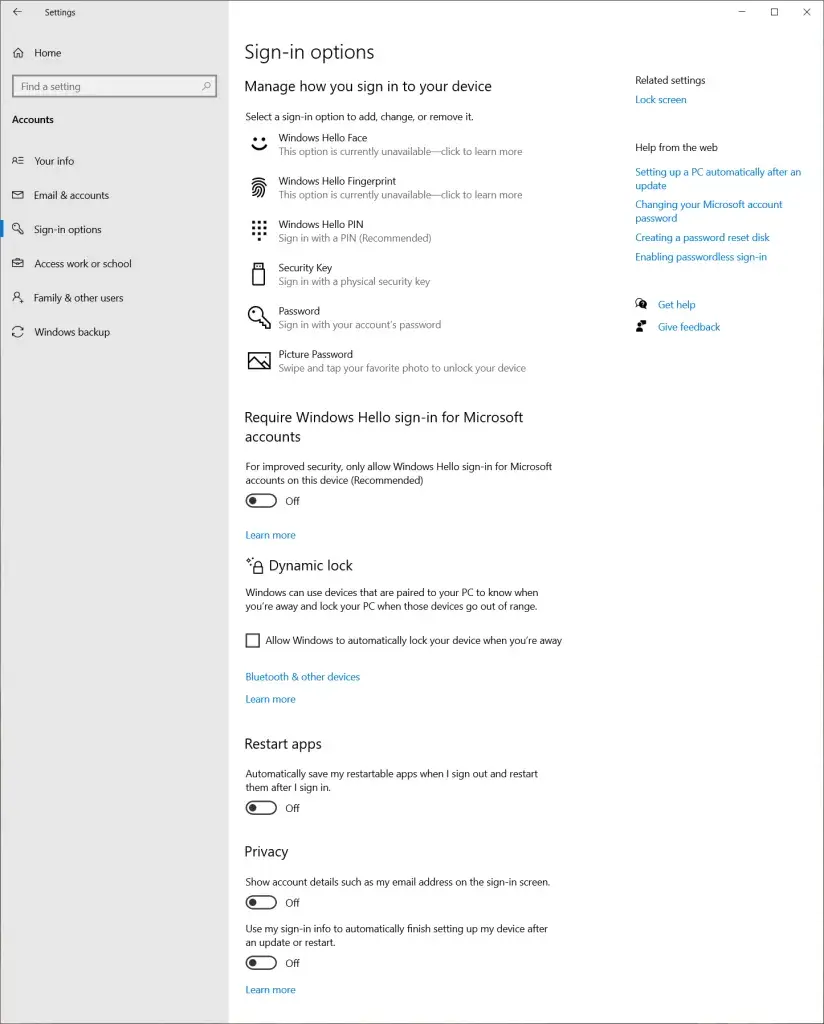 Settings

Home

Find a setting

Accounts

Your info

Email & accounts

Sign-in options

Access work or school

Family & other users

Windows backup

Sign-in options

Manage how you sign in to your device

Select a sign-in option to add, change, or remove it.

Windows Hello Face
This option is currently unavailable—click to learn more

Windows Hello Fingerprint
This option is currently unavailable—click to learn more

Windows Hello PIN
Sign in with a PIN (Recommended)

Security Key
Sign in with a physical security key

Password
Sign in with your account's password

Picture Password
Swipe and tap your favorite photo to unlock your device

Require Windows Hello sign-in for Microsoft accounts

For improved security, only allow Windows Hello sign-in for Microsoft accounts on this device (Recommended)

Off

Learn more

Dynamic lock

Windows can use devices that are paired to your PC to know when you're away and lock your PC when those devices go out of range.

Allow Windows to automatically lock your device when you're away

Bluetooth & other devices

Learn more

Restart apps

Automatically save my restartable apps when I sign out and restart them after I sign in.

Off

Privacy

Show account details such as my email address on the sign-in screen.

Off

Use my sign-in info to automatically finish setting up my device after an update or restart.

Off

Learn more

Related settings

Lock screen

Help from the web

Setting up a PC automatically after an update

Changing your Microsoft account password

Creating a password reset disk

Enabling passwordless sign-in

Get help

Give feedback